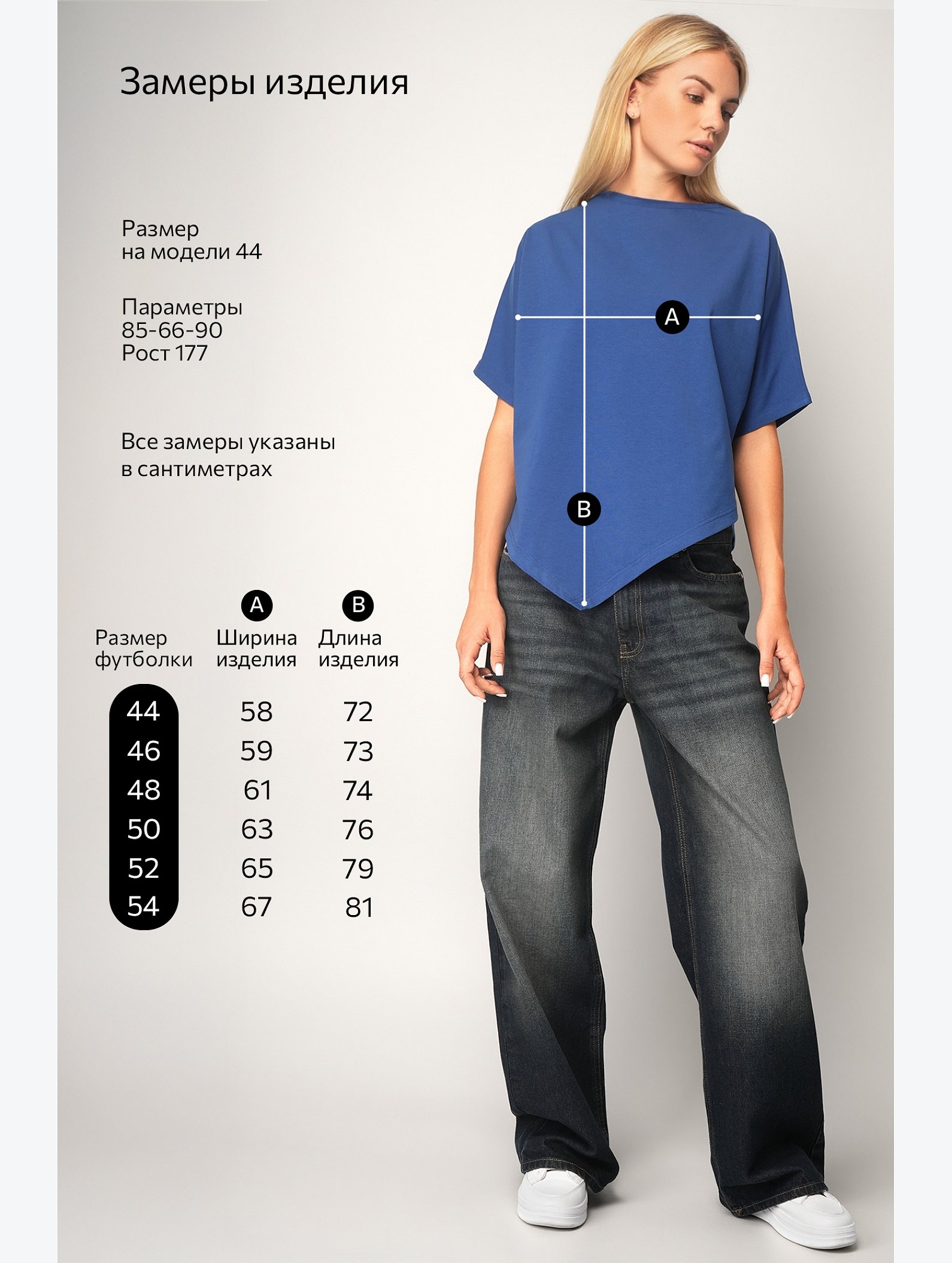 Замеры изделия

Размер
на модели 44

Параметры
85-66-90
Рост 177

Все замеры указаны в сантиметрах

A

B

| Размер футболки | A Ширина изделия | B Длина изделия |
|---|---|---|
| 44 | 58 | 72 |
| 46 | 59 | 73 |
| 48 | 61 | 74 |
| 50 | 63 | 76 |
| 52 | 65 | 79 |
| 54 | 67 | 81 |